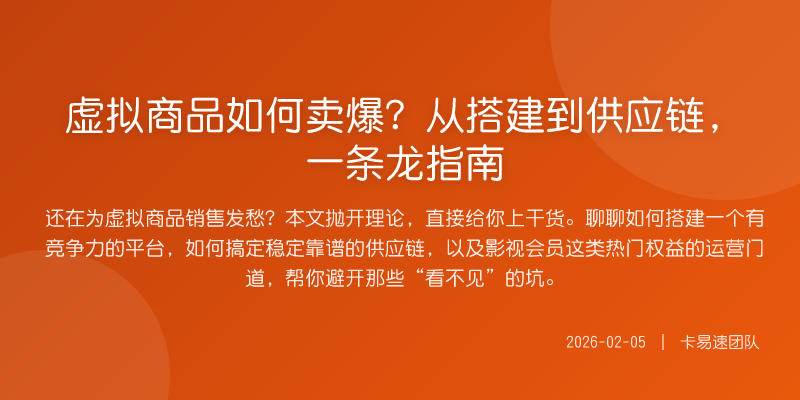 虚拟商品如何卖爆？从搭建到供应链，一条龙指南

还在为虚拟商品销售发愁？本文抛开理论，直接给你上干货。聊聊如何搭建一个有竞争力的平台，如何搞定稳定靠谱的供应链，以及影视会员这类热门权益的运营门道，帮你避开那些“看不见”的坑。

2026-02-05 | 卡易速团队